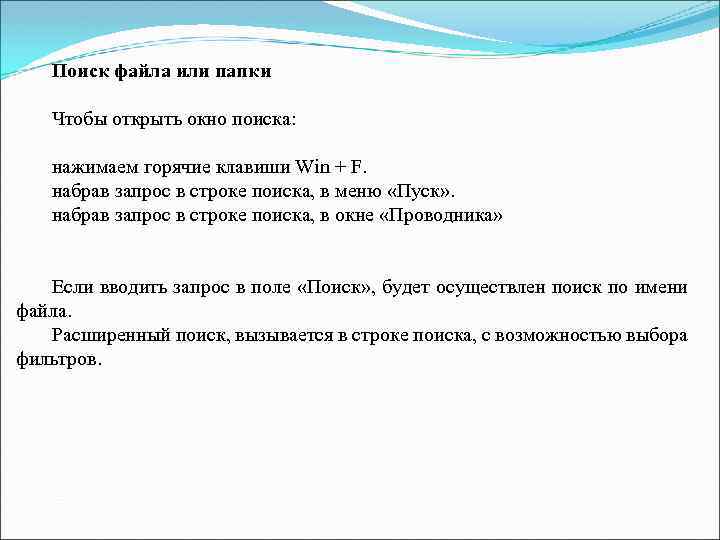 Поиск файла или папки

Чтобы открыть окно поиска:

нажимаем горячие клавиши Win + F.
набрав запрос в строке поиска, в меню «Пуск».
набрав запрос в строке поиска, в окне «Проводника»

Если вводить запрос в поле «Поиск», будет осуществлен поиск по имени файла.
Расширенный поиск, вызывается в строке поиска, с возможностью выбора фильтров.